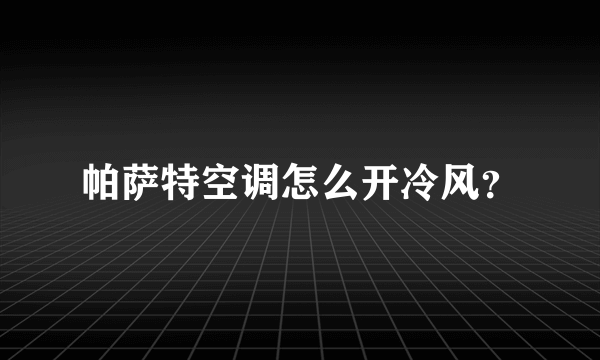 帕萨特空调怎么开冷风?